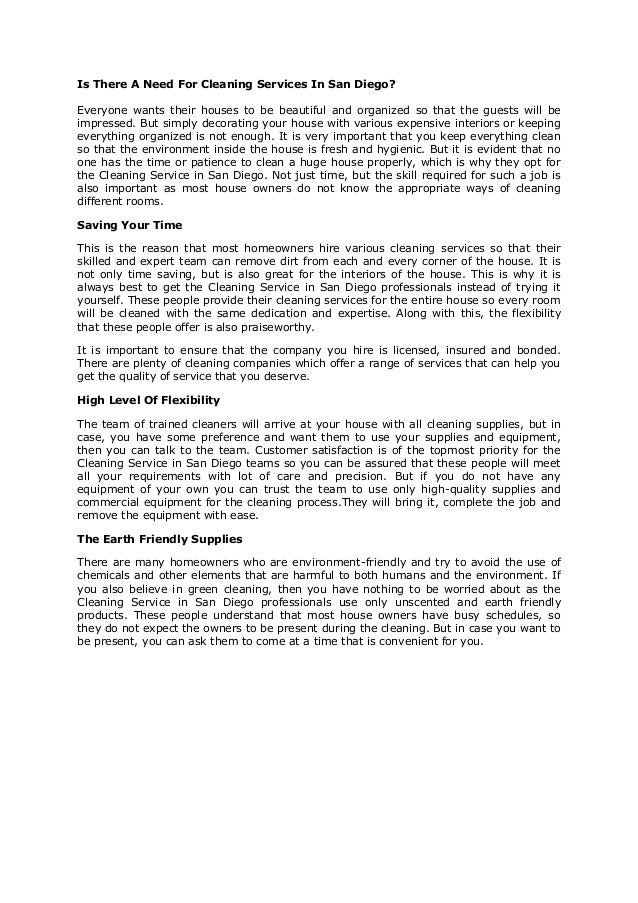 Is There A Need For Cleaning Services In San Diego?

Everyone wants their houses to be beautiful and organized so that the guests will be impressed. But simply decorating your house with various expensive interiors or keeping everything organized is not enough. It is very important that you keep everything clean so that the environment inside the house is fresh and hygienic. But it is evident that no one has the time or patience to clean a huge house properly, which is why they opt for the Cleaning Service in San Diego. Not just time, but the skill required for such a job is also important as most house owners do not know the appropriate ways of cleaning different rooms.

Saving Your Time

This is the reason that most homeowners hire various cleaning services so that their skilled and expert team can remove dirt from each and every corner of the house. It is not only time saving, but is also great for the interiors of the house. This is why it is always best to get the Cleaning Service in San Diego professionals instead of trying it yourself. These people provide their cleaning services for the entire house so every room will be cleaned with the same dedication and expertise. Along with this, the flexibility that these people offer is also praiseworthy.

It is important to ensure that the company you hire is licensed, insured and bonded. There are plenty of cleaning companies which offer a range of services that can help you get the quality of service that you deserve.

High Level Of Flexibility

The team of trained cleaners will arrive at your house with all cleaning supplies, but in case, you have some preference and want them to use your supplies and equipment, then you can talk to the team. Customer satisfaction is of the topmost priority for the Cleaning Service in San Diego teams so you can be assured that these people will meet all your requirements with lot of care and precision. But if you do not have any equipment of your own you can trust the team to use only high-quality supplies and commercial equipment for the cleaning process.They will bring it, complete the job and remove the equipment with ease.

The Earth Friendly Supplies

There are many homeowners who are environment-friendly and try to avoid the use of chemicals and other elements that are harmful to both humans and the environment. If you also believe in green cleaning, then you have nothing to be worried about as the Cleaning Service in San Diego professionals use only unscented and earth friendly products. These people understand that most house owners have busy schedules, so they do not expect the owners to be present during the cleaning. But in case you want to be present, you can ask them to come at a time that is convenient for you.